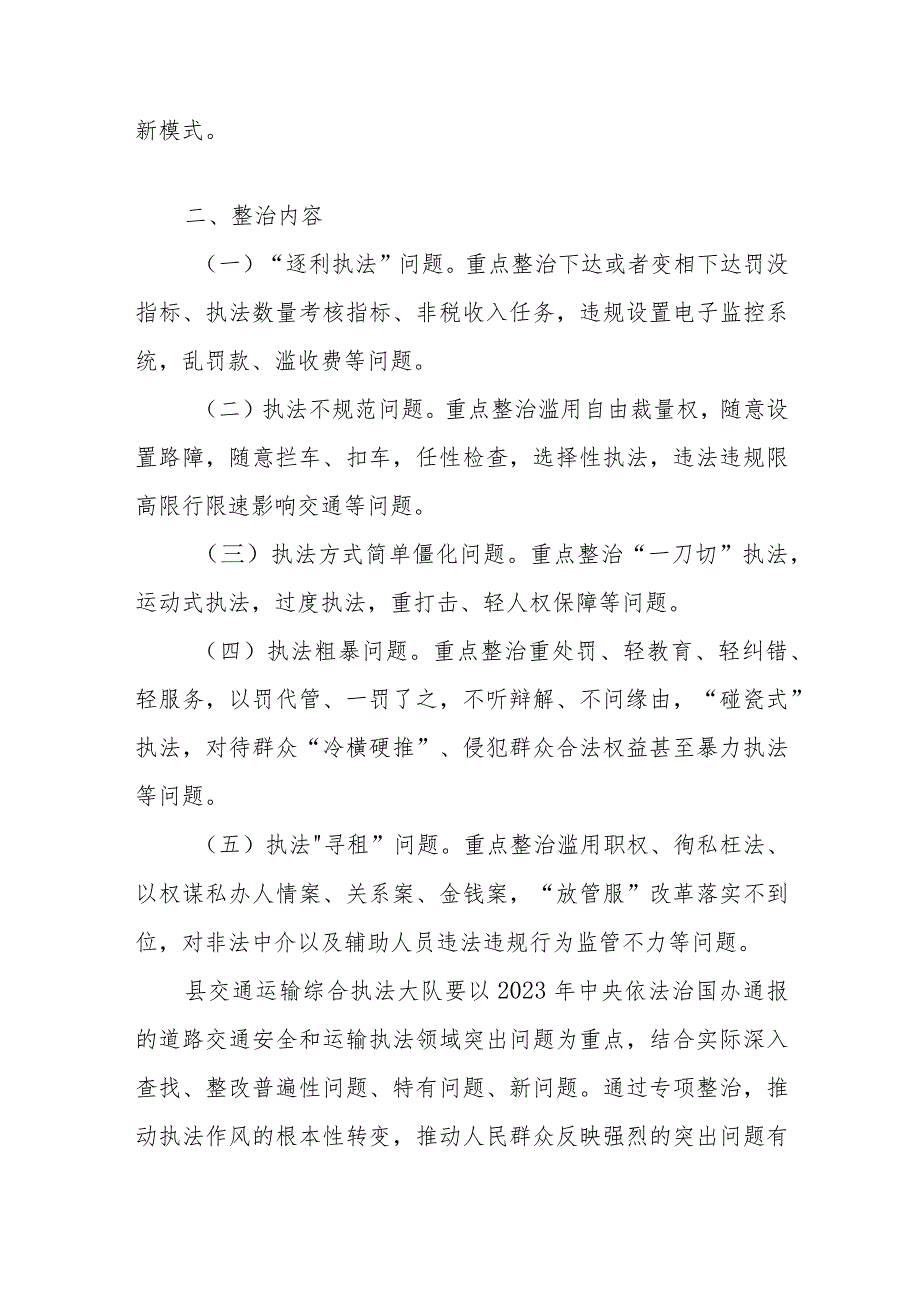 新模式。

二、整治内容

（一）“逐利执法”问题。重点整治下达或者变相下达罚没指标、执法数量考核指标、非税收入任务，违规设置电子监控系统，乱罚款、滥收费等问题。

（二）执法不规范问题。重点整治滥用自由裁量权，随意设置路障，随意拦车、扣车，任性检查，选择性执法，违法违规限高限行限速影响交通等问题。

（三）执法方式简单僵化问题。重点整治“一刀切”执法，运动式执法，过度执法，重打击、轻人权保障等问题。

（四）执法粗暴问题。重点整治重处罚、轻教育、轻纠错、轻服务，以罚代管、一罚了之，不听辩解、不问缘由，“碰瓷式”执法，对待群众“冷横硬推”、侵犯群众合法权益甚至暴力执法等问题。

（五）执法"寻租”问题。重点整治滥用职权、徇私枉法、以权谋私办人情案、关系案、金钱案，“放管服”改革落实不到位，对非法中介以及辅助人员违法违规行为监管不力等问题。

县交通运输综合执法大队要以2023年中央依法治国办通报的道路交通安全和运输执法领域突出问题为重点，结合实际深入查找、整改普遍性问题、特有问题、新问题。通过专项整治，推动执法作风的根本性转变，推动人民群众反映强烈的突出问题有